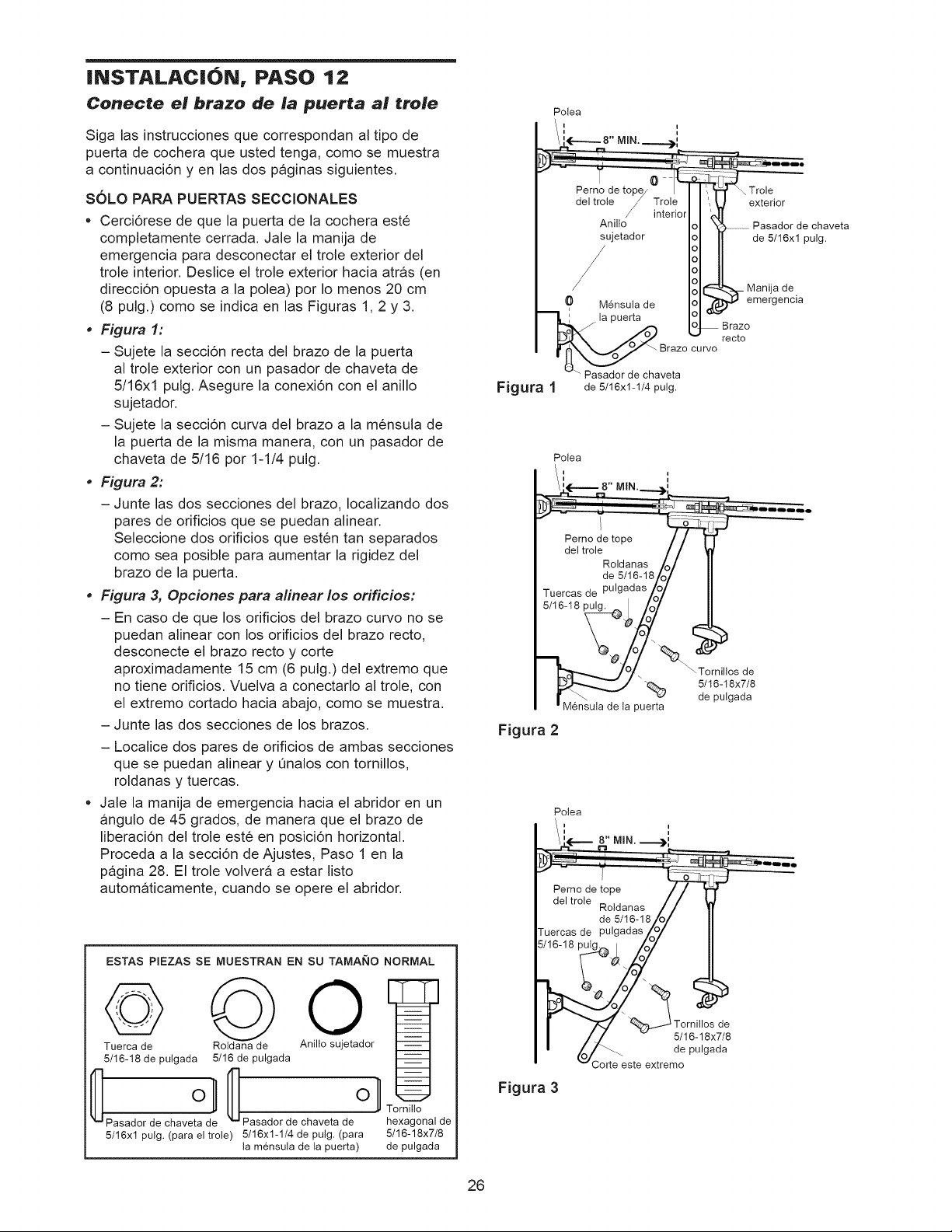 INSTALACIÓN, PASO 12

Conecte el brazo de la puerta al trole

Siga las instrucciones que correspondan al tipo de puerta de cochera que usted tenga, como se muestra a continuación y en las dos páginas siguientes.

SÓLO PARA PUERTAS SECCIONALES

• Cerciórese de que la puerta de la cochera esté completamente cerrada. Jale la manija de emergencia para desconectar el trole exterior del trole interior. Deslice el trole exterior hacia atrás (en dirección opuesta a la polea) por lo menos 20 cm (8 pulg.) como se indica en las Figuras 1, 2 y 3.

• Figura 1:
– Sujete la sección recta del brazo de la puerta al trole exterior con un pasador de chaveta de 5/16x1 pulg. Asegure la conexión con el anillo sujetador.
– Sujete la sección curva del brazo a la ménsula de la puerta de la misma manera, con un pasador de chaveta de 5/16 por 1-1/4 pulg.

• Figura 2:
– Junte las dos secciones del brazo, localizando dos pares de orificios que se puedan alinear. Seleccione dos orificios que estén tan separados como sea posible para aumentar la rigidez del brazo de la puerta.

• Figura 3, Opciones para alinear los orificios:
– En caso de que los orificios del brazo curvo no se puedan alinear con los orificios del brazo recto, desconecte el brazo recto y corte aproximadamente 15 cm (6 pulg.) del extremo que no tiene orificios. Vuelva a conectarlo al trole, con el extremo cortado hacia abajo, como se muestra.
– Junte las dos secciones de los brazos.
– Localice dos pares de orificios de ambas secciones que se puedan alinear y únalos con tornillos, roldanas y tuercas.

• Jale la manija de emergencia hacia el abridor en un ángulo de 45 grados, de manera que el brazo de liberación del trole esté en posición horizontal. Proceda a la sección de Ajustes, Paso 1 en la página 28. El trole volverá a estar listo automáticamente, cuando se opere el abridor.

ESTAS PIEZAS SE MUESTRAN EN SU TAMAÑO NORMAL

Tuerca de 5/16-18 de pulgada
Roldana de 5/16 de pulgada
Anillo sujetador
Pasador de chaveta de 5/16x1 pulg. (para el trole)
Pasador de chaveta de 5/16x1-1/4 de pulg. (para la ménsula de la puerta)
Tornillo hexagonal de 5/16-18x7/8 de pulgada

Polea
8" MIN.
Perno de tope del trole
Trole interior
Trole exterior
Anillo sujetador
Pasador de chaveta de 5/16x1 pulg.
Manija de emergencia
Ménsula de la puerta
Brazo recto
Brazo curvo
Pasador de chaveta de 5/16x1-1/4 pulg.
Figura 1

Polea
8" MIN.
Perno de tope del trole
Roldanas de 5/16-18 pulgadas
Tuercas de 5/16-18 pulg.
Tornillos de 5/16-18x7/8 de pulgada
Ménsula de la puerta
Figura 2

Polea
8" MIN.
Perno de tope del trole
Roldanas de 5/16-18 pulgadas
Tuercas de 5/16-18 pulg.
Tornillos de 5/16-18x7/8 de pulgada
Corte este extremo
Figura 3

26